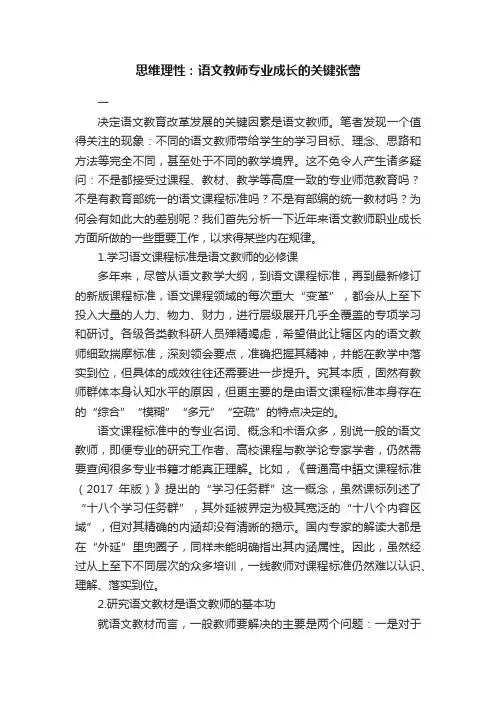 思维理性：语文教师专业成长的关键张蕾

一

决定语文教育改革发展的关键因素是语文教师。笔者发现一个值得关注的现象：不同的语文教师带给学生的学习目标、理念、思路和方法等完全不同，甚至处于不同的教学境界。这不免令人产生诸多疑问：不是都接受过课程、教材、教学等高度一致的专业师范教育吗？不是有教育部统一的语文课程标准吗？不是有部编的统一教材吗？为何会有如此大的差别呢？我们首先分析一下近年来语文教师职业成长方面所做的一些重要工作，以求得某些内在规律。

1.学习语文课程标准是语文教师的必修课

多年来，尽管从语文教学大纲，到语文课程标准，再到最新修订的新版课程标准，语文课程领域的每次重大“变革”，都会从上至下投入大量的人力、物力、财力，进行层级展开几乎全覆盖的专项学习和研讨。各级各类教科研人员殚精竭虑，希望借此让辖区内的语文教师细致揣摩标准，深刻领会要点，准确把握其精神，并能在教学中落实到位，但具体的成效往往还需要进一步提升。究其本质，固然有教师群体本身认知水平的原因，但更主要的是由语文课程标准本身存在的“综合”“模糊”“多元”“空疏”的特点决定的。

语文课程标准中的专业名词、概念和术语众多，别说一般的语文教师，即便专业的研究工作者、高校课程与教学论专家学者，仍然需要查阅很多专业书籍才能真正理解。比如，《普通高中语文课程标准（2017 年版）》提出的“学习任务群”这一概念，虽然课标列述了“十八个学习任务群”，其外延被界定为极其宽泛的“十八个内容区域”，但对其精确的内涵却没有清晰的揭示。国内专家的解读大都是在“外延”里兜圈子，同样未能明确指出其内涵属性。因此，虽然经过从上至下不同层次的众多培训，一线教师对课程标准仍然难以认识、理解、落实到位。

2.研究语文教材是语文教师的基本功

就语文教材而言，一般教师要解决的主要是两个问题：一是对于